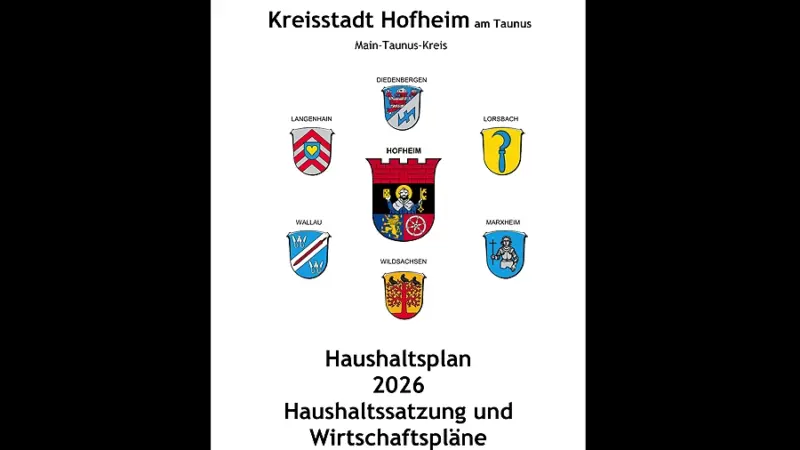 Kreisstadt Hofheim am Taunus

Main-Taunus-Kreis

DIEDENBERGEN

LANGENHAIN

LORSBACH

HOFHEIM

WALLAU

MARXHEIM

WILDSACHSEN

Haushaltsplan
2026
Haushaltssatzung und
Wirtschaftspläne